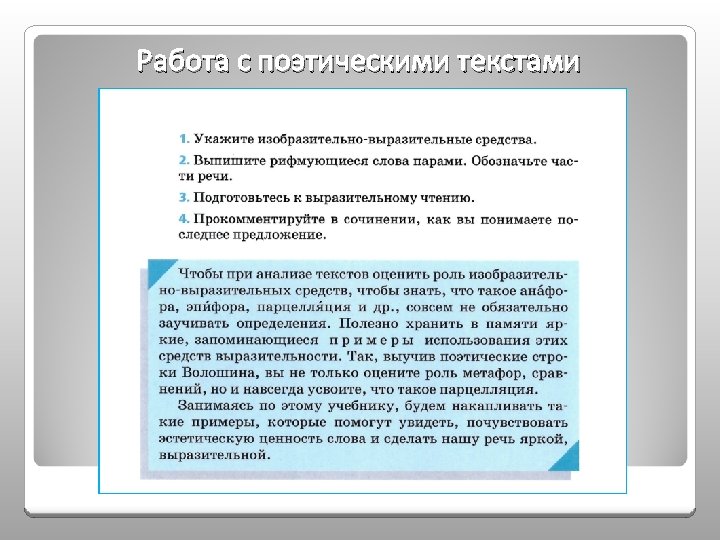 Работа с поэтическими текстами

1. Укажите изобразительно-выразительные средства.

2. Выпишите рифмующиеся слова парами. Обозначьте части речи.

3. Подготовьтесь к выразительному чтению.

4. Прокомментируйте в сочинении, как вы понимаете последнее предложение.

Чтобы при анализе текстов оценить роль изобразительно-выразительных средств, чтобы знать, что такое ана́фора, эпи́фора, парцелля́ция и др., совсем не обязательно заучивать определения. Полезно хранить в памяти яркие, запоминающиеся примеры использования этих средств выразительности. Так, выучив поэтические строки Волошина, вы не только оцените роль метафор, сравнений, но и навсегда усвоите, что такое парцелляция.

Занимаясь по этому учебнику, будем накапливать такие примеры, которые помогут увидеть, почувствовать эстетическую ценность слова и сделать нашу речь яркой, выразительной.